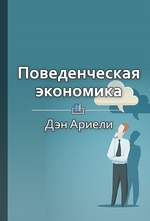 Поведенческая экономика

Дэн Ариели